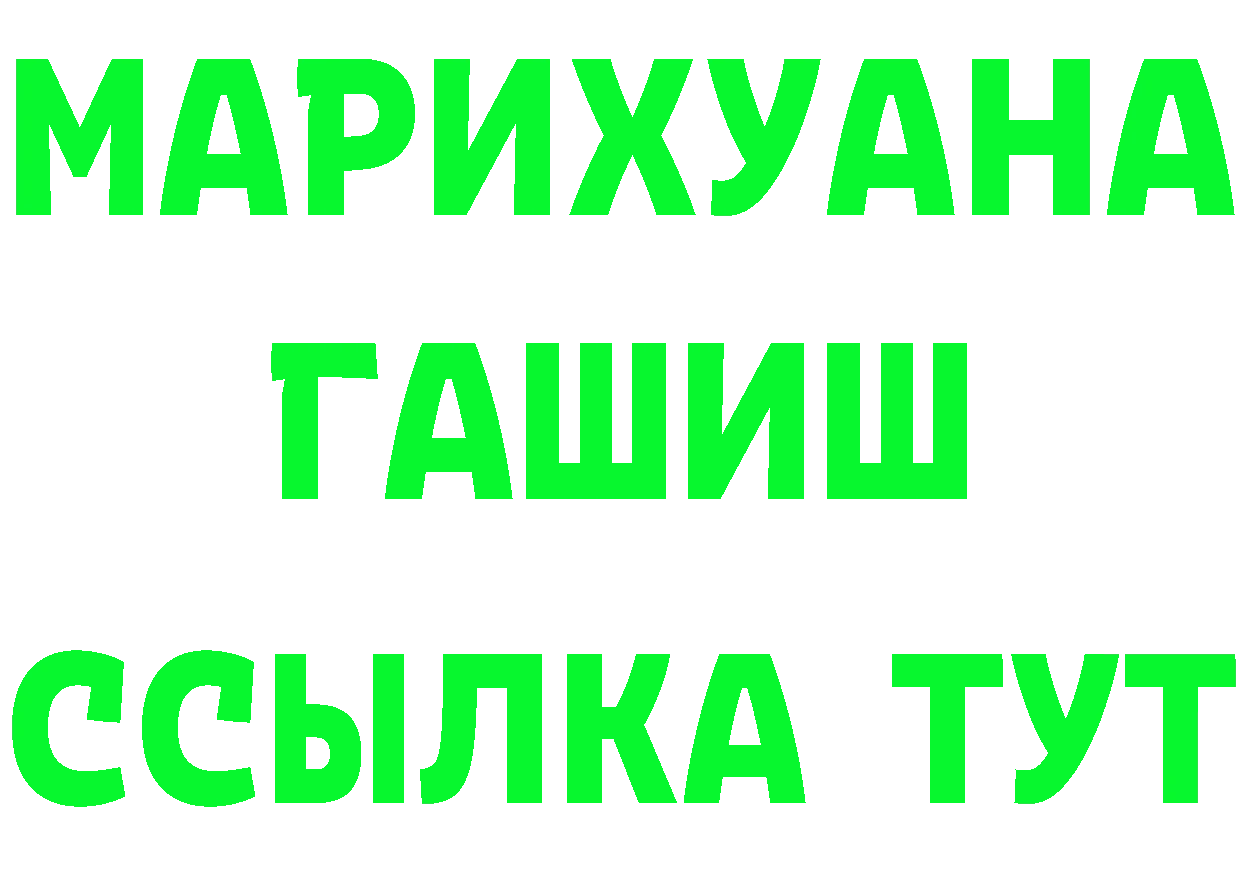 МАРИХУАНА
ГАШИШ
ССЫЛКА ТУТ